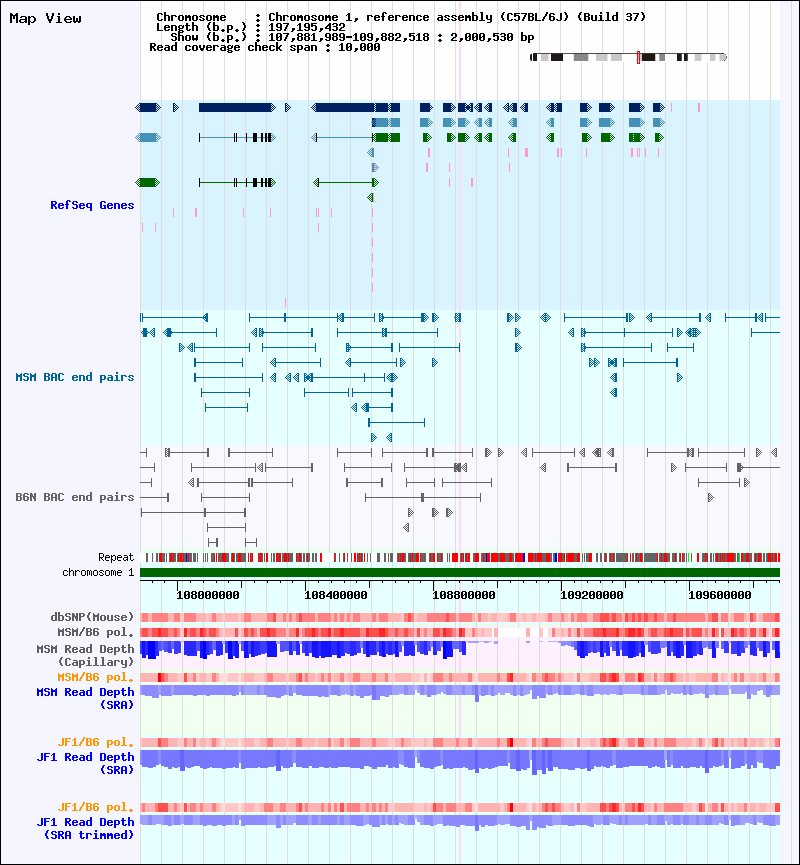 Map View

Chromosome : Chromosome 1, reference assembly (C57BL/6J) (Build 37)
Length (b.p.) : 197,195,432
Show (b.p.) : 107,881,989-109,882,518 : 2,000,530 bp
Read coverage check span : 10,000

RefSeq Genes

MSM BAC end pairs

B6N BAC end pairs

Repeat
chromosome 1

108000000 108400000 108800000 109200000 109600000

dbSNP(Mouse)
MSM/B6 pol.
MSM Read Depth (Capillary)
MSM/B6 pol.
MSM Read Depth (SRA)

JF1/B6 pol.
JF1 Read Depth (SRA)

JF1/B6 pol.
JF1 Read Depth (SRA trimmed)